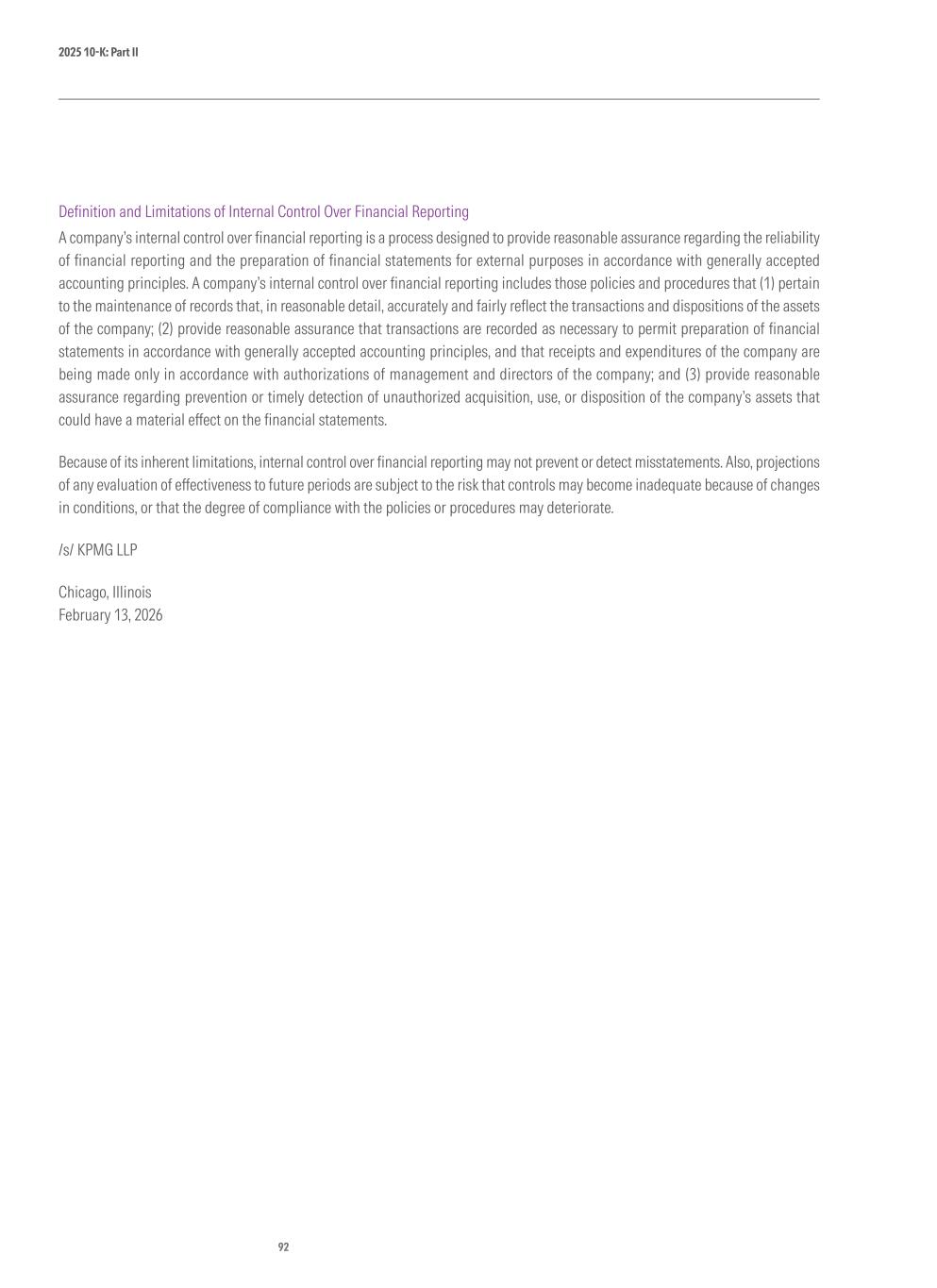 2025 10-K: Part II

Definition and Limitations of Internal Control Over Financial Reporting

A company's internal control over financial reporting is a process designed to provide reasonable assurance regarding the reliability of financial reporting and the preparation of financial statements for external purposes in accordance with generally accepted accounting principles. A company's internal control over financial reporting includes those policies and procedures that (1) pertain to the maintenance of records that, in reasonable detail, accurately and fairly reflect the transactions and dispositions of the assets of the company; (2) provide reasonable assurance that transactions are recorded as necessary to permit preparation of financial statements in accordance with generally accepted accounting principles, and that receipts and expenditures of the company are being made only in accordance with authorizations of management and directors of the company; and (3) provide reasonable assurance regarding prevention or timely detection of unauthorized acquisition, use, or disposition of the company's assets that could have a material effect on the financial statements.

Because of its inherent limitations, internal control over financial reporting may not prevent or detect misstatements. Also, projections of any evaluation of effectiveness to future periods are subject to the risk that controls may become inadequate because of changes in conditions, or that the degree of compliance with the policies or procedures may deteriorate.

/s/ KPMG LLP

Chicago, Illinois
February 13, 2026

92